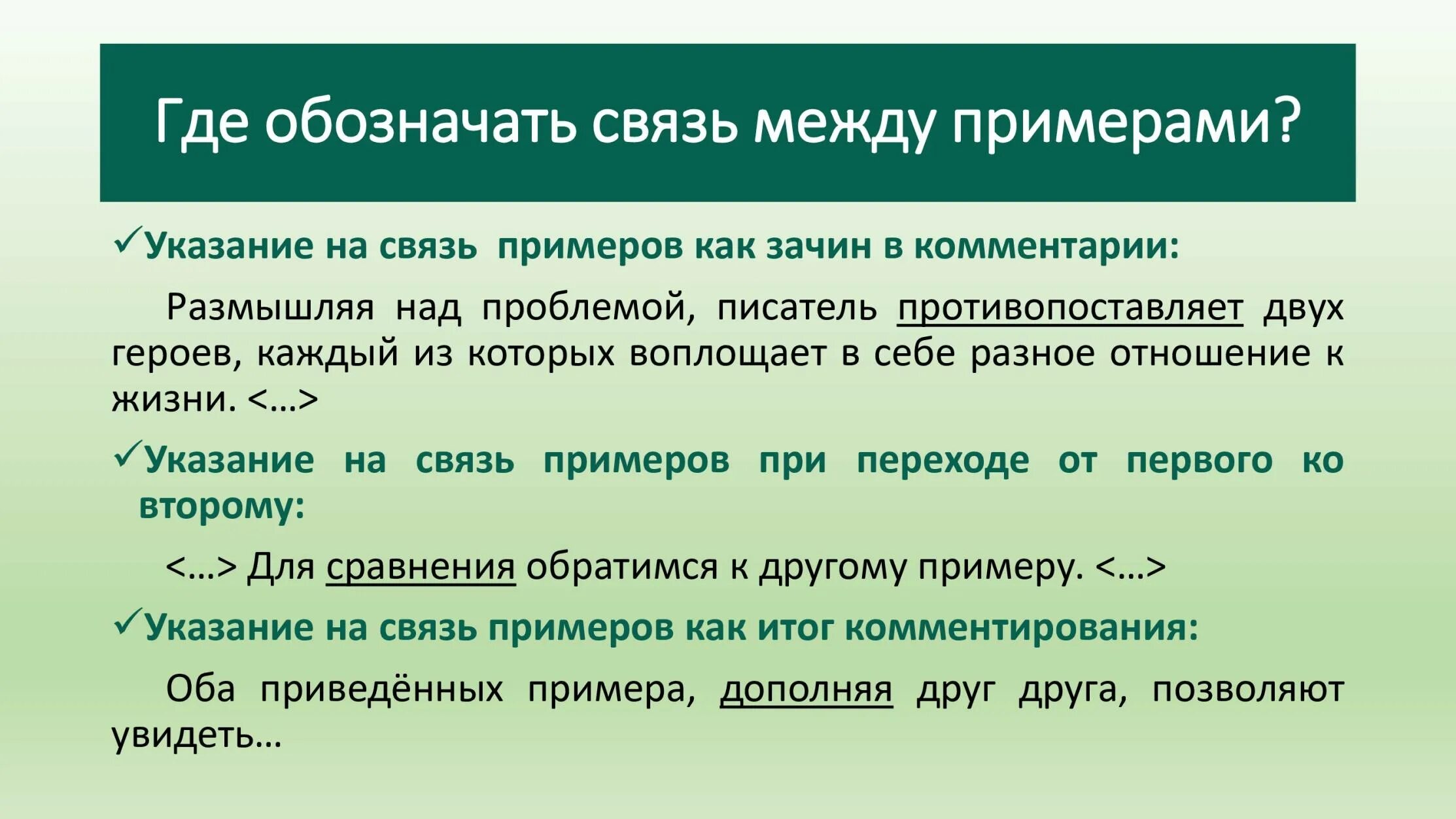 Где обозначать связь между примерами?

✓Указание на связь примеров как зачин в комментарии:

Размышляя над проблемой, писатель противопоставляет двух героев, каждый из которых воплощает в себе разное отношение к жизни. <…>

✓Указание на связь примеров при переходе от первого ко второму:

<…> Для сравнения обратимся к другому примеру. <…>

✓Указание на связь примеров как итог комментирования:

Оба приведённых примера, дополняя друг друга, позволяют увидеть…